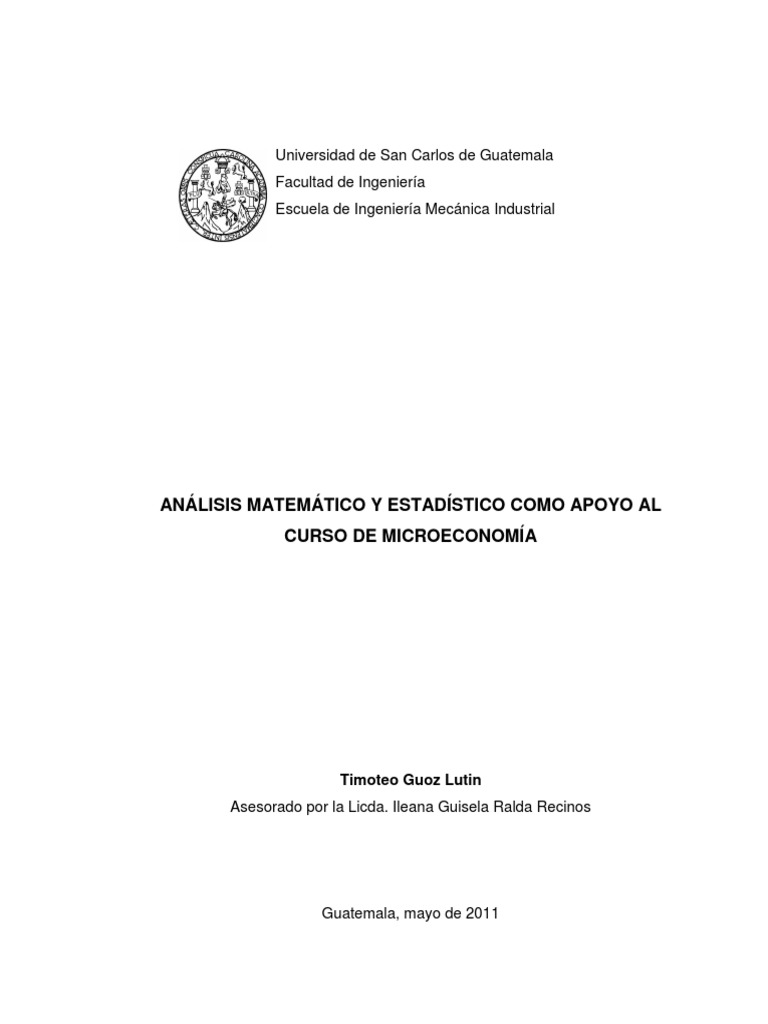 Universidad de San Carlos de Guatemala
Facultad de Ingeniería
Escuela de Ingeniería Mecánica Industrial

ANÁLISIS MATEMÁTICO Y ESTADÍSTICO COMO APOYO AL CURSO DE MICROECONOMÍA

Timoteo Guoz Lutin
Asesorado por la Licda. Ileana Guisela Ralda Recinos

Guatemala, mayo de 2011